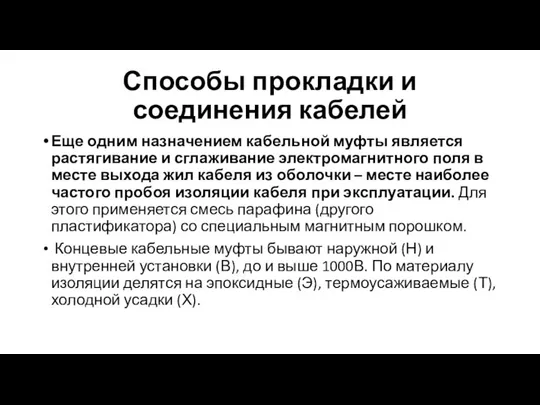 Способы прокладки и соединения кабелей

• Еще одним назначением кабельной муфты является растягивание и сглаживание электромагнитного поля в месте выхода жил кабеля из оболочки – месте наиболее частого пробоя изоляции кабеля при эксплуатации. Для этого применяется смесь парафина (другого пластификатора) со специальным магнитным порошком.

• Концевые кабельные муфты бывают наружной (Н) и внутренней установки (В), до и выше 1000В. По материалу изоляции делятся на эпоксидные (Э), термоусаживаемые (Т), холодной усадки (Х).